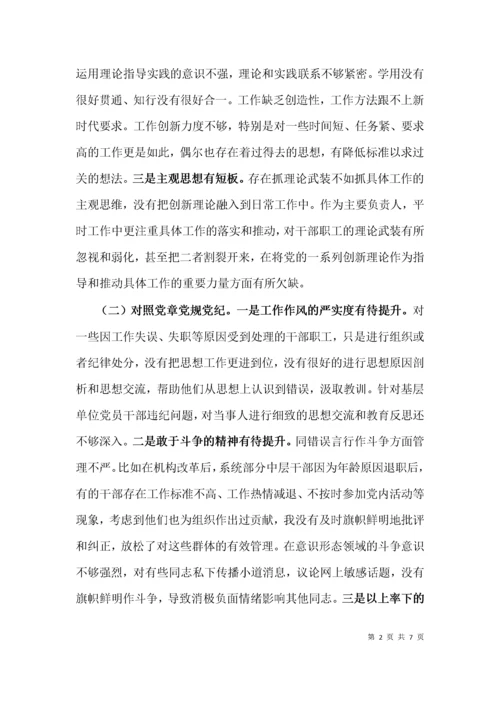 运用理论指导实践的意识不强，理论和实践联系不够紧密。学用没有很好贯通、知行没有很好合一。工作缺乏创造性，工作方法跟不上新时代要求。工作创新力度不够，特别是对一些时间短、任务紧、要求高的工作更是如此，偶尔也存在着过得去的思想，有降低标准以求过关的想法。三是主观思想有短板。存在抓理论武装不如抓具体工作的主观思维，没有把创新理论融入到日常工作中。作为主要负责人，平时工作中更注重具体工作的落实和推动，对干部职工的理论武装有所忽视和弱化，甚至把二者割裂开来，在将党的一系列创新理论作为指导和推动具体工作的重要力量方面有所欠缺。

（二）对照党章党规党纪。一是工作作风的严实度有待提升。对一些因工作失误、失职等原因受到处理的干部职工，只是进行组织或者纪律处分，没有把思想工作更进到位，没有很好的进行思想原因剖析和思想交流，帮助他们从思想上认识到错误，汲取教训。针对基层单位党员干部违纪问题，对当事人进行细致的思想交流和教育反思还不够深入。二是敢于斗争的精神有待提升。同错误言行作斗争方面管理不严。比如在机构改革后，系统部分中层干部因为年龄原因退职后，有的干部存在工作标准不高、工作热情减退、不按时参加党内活动等现象，考虑到他们也为组织作出过贡献，我没有及时旗帜鲜明地批评和纠正，放松了对这些群体的有效管理。在意识形态领域的斗争意识不够强烈，对有些同志私下传播小道消息，议论网上敏感话题，没有旗帜鲜明作斗争，导致消极负面情绪影响其他同志。三是以上率下的

第 2 页 共 7 页